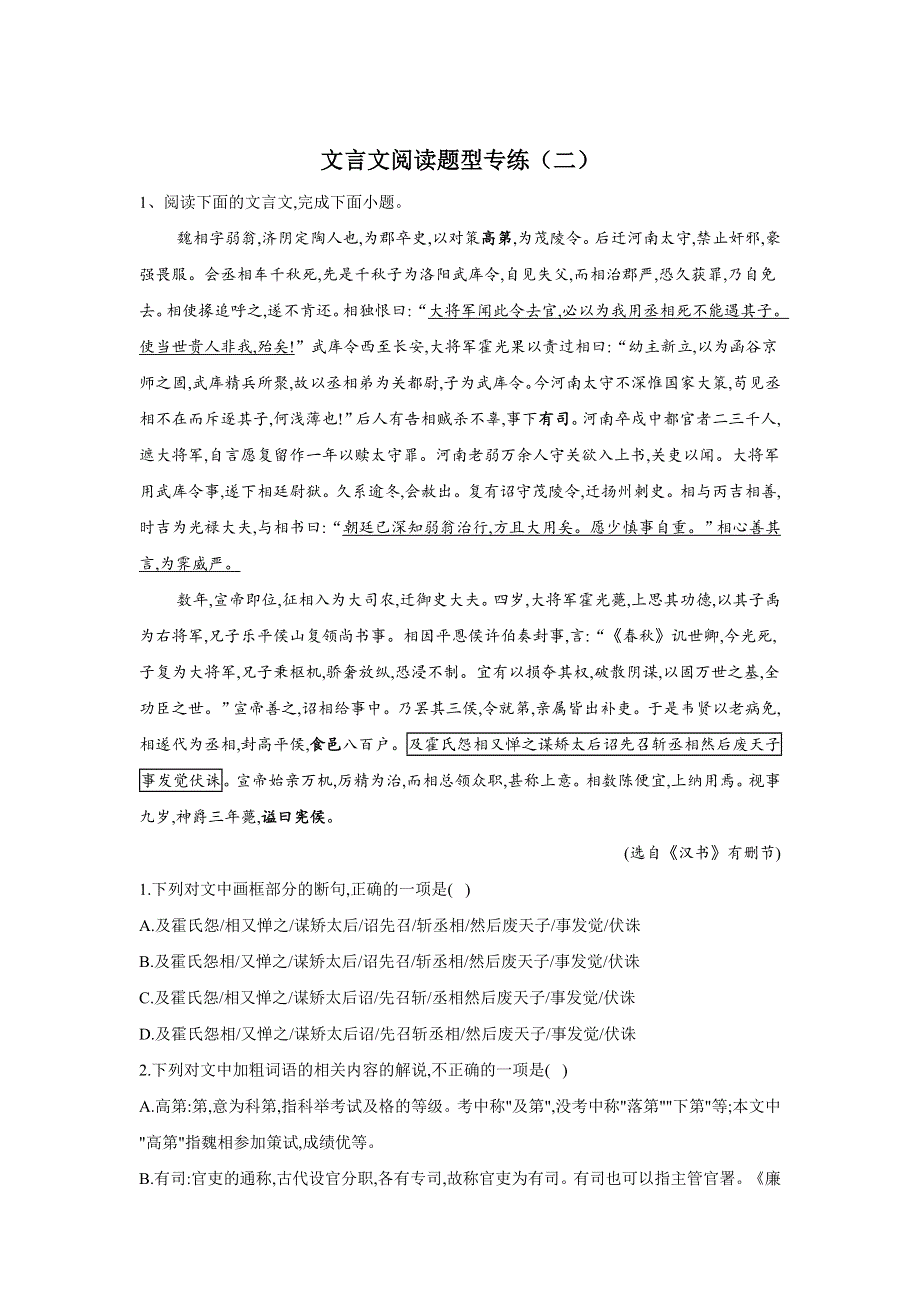 文言文阅读题型专练（二）

1、阅读下面的文言文,完成下面小题。

魏相字弱翁,济阴定陶人也,为郡卒史,以对策高第,为茂陵令。后迁河南太守,禁止奸邪,豪强畏服。会丞相车千秋死,先是千秋子为洛阳武库令,自见失父,而相治郡严,恐久获罪,乃自免去。相使掾追呼之,遂不肯还。相独恨曰:“大将军闻此令去官,必以为我用丞相死不能遇其子。使当世贵人非我,殆矣!”武库令西至长安,大将军霍光果以责过相曰:“幼主新立,以为函谷京师之固,武库精兵所聚,故以丞相弟为关都尉,子为武库令。今河南太守不深惟国家大策,苟见丞相不在而斥逐其子,何浅薄也!”后人有告相贼杀不辜,事下有司。河南卒戍中都官者二三千人,遮大将军,自言愿复留作一年以赎太守罪。河南老弱万余人守关欲入上书,关吏以闻。大将军用武库令事,遂下相廷尉狱。久系逾冬,会赦出。复有诏守茂陵令,迁扬州刺史。相与丙吉相善,时吉为光禄大夫,与相书曰:“朝廷已深知弱翁治行,方且大用矣。愿少慎事自重。”相心善其言,为霁威严。

数年,宣帝即位,征相入为大司农,迁御史大夫。四岁,大将军霍光薨,上思其功德,以其子禹为右将军,兄子乐平侯山复领尚书事。相因平恩侯许伯奏封事,言:“《春秋》讥世卿,今光死,子复为大将军,兄子秉枢机,骄奢放纵,恐浸不制。宜有以损夺其权,破散阴谋,以固万世之基,全功臣之世。”宣帝善之,诏相给事中。乃罢其三侯,令就第,亲属皆出补吏。于是韦贤以老病免,相遂代为丞相,封高平侯,食邑八百户。及霍氏怨相又惮之谋矫太后诏先召斩丞相然后废天子事发觉伏诛。宣帝始亲万机,厉精为治,而相总领众职,甚称上意。相数陈便宜,上纳用焉。视事九岁,神爵三年薨,谥曰宪侯。

(选自《汉书》有删节)

1.下列对文中画框部分的断句,正确的一项是( )

A.及霍氏怨/相又惮之/谋矫太后/诏先召/斩丞相/然后废天子/事发觉/伏诛

B.及霍氏怨相/又惮之/谋矫太后/诏先召/斩丞相/然后废天子/事发觉/伏诛

C.及霍氏怨/相又惮之/谋矫太后诏/先召斩/丞相然后废天子/事发觉/伏诛

D.及霍氏怨相/又惮之/谋矫太后诏/先召斩丞相/然后废天子/事发觉/伏诛

2.下列对文中加粗词语的相关内容的解说,不正确的一项是( )

A.高第:第,意为科第,指科举考试及格的等级。考中称"及第",没考中称"落第""下第"等;本文中"高第"指魏相参加策试,成绩优等。

B.有司:官吏的通称,古代设官分职,各有专司,故称官吏为有司。有司也可以指主管官署。《廉